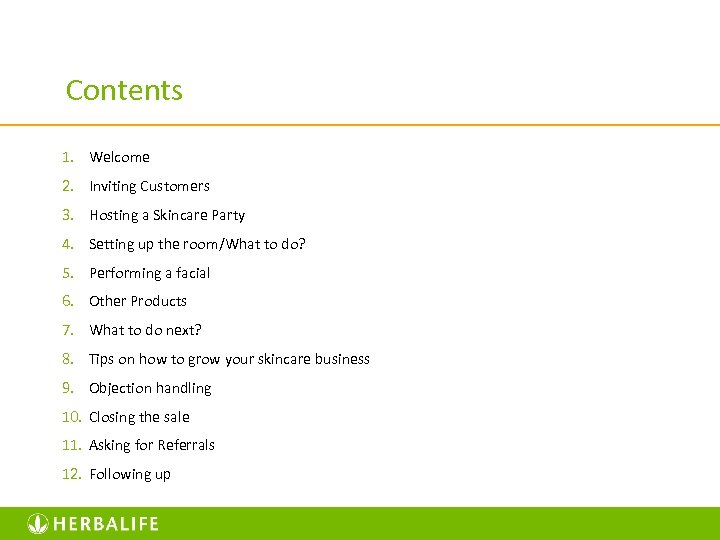 Contents

1. Welcome
2. Inviting Customers
3. Hosting a Skincare Party
4. Setting up the room/What to do?
5. Performing a facial
6. Other Products
7. What to do next?
8. Tips on how to grow your skincare business
9. Objection handling
10. Closing the sale
11. Asking for Referrals
12. Following up

HERBALIFE